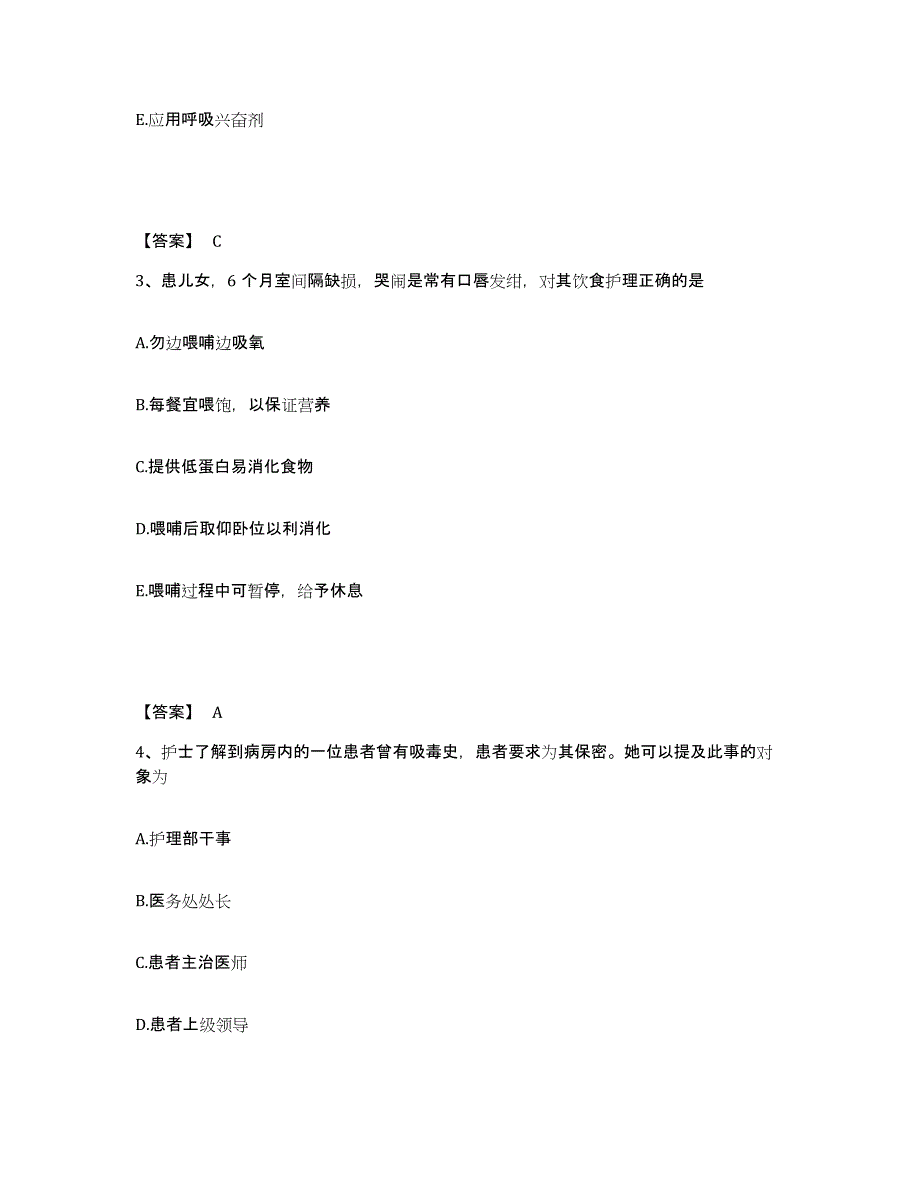 E.应用呼吸兴奋剂

【答案】 C

3、患儿女，6 个月室间隔缺损，哭闹是常有口唇发绀，对其饮食护理正确的是

A.勿边喂哺边吸氧

B.每餐宜喂饱，以保证营养

C.提供低蛋白易消化食物

D.喂哺后取仰卧位以利消化

E.喂哺过程中可暂停，给予休息

【答案】 A

4、护士了解到病房内的一位患者曾有吸毒史，患者要求为其保密。她可以提及此事的对象为

A.护理部干事

B.医务处处长

C.患者主治医师

D.患者上级领导